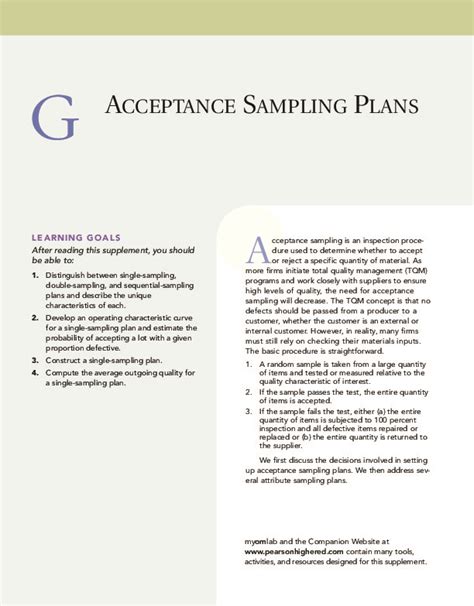 G

ACCEPTANCE SAMPLING PLANS

LEARNING GOALS

After reading this supplement, you should be able to:

1. Distinguish between single-sampling, double-sampling, and sequential-sampling plans and describe the unique characteristics of each.
2. Develop an operating characteristic curve for a single-sampling plan and estimate the probability of accepting a lot with a given proportion defective.
3. Construct a single-sampling plan.
4. Compute the average outgoing quality for a single-sampling plan.

Acceptance sampling is an inspection procedure used to determine whether to accept or reject a specific quantity of material. As more firms initiate total quality management (TQM) programs and work closely with suppliers to ensure high levels of quality, the need for acceptance sampling will decrease. The TQM concept is that no defects should be passed from a producer to a customer, whether the customer is an external or internal customer. However, in reality, many firms must still rely on checking their materials inputs. The basic procedure is straightforward.

1. A random sample is taken from a large quantity of items and tested or measured relative to the quality characteristic of interest.
2. If the sample passes the test, the entire quantity of items is accepted.
3. If the sample fails the test, either (a) the entire quantity of items is subjected to 100 percent inspection and all defective items repaired or replaced or (b) the entire quantity is returned to the supplier.

We first discuss the decisions involved in setting up acceptance sampling plans. We then address several attribute sampling plans.

myomlab and the Companion Website at www.pearsonhighered.com contain many tools, activities, and resources designed for this supplement.